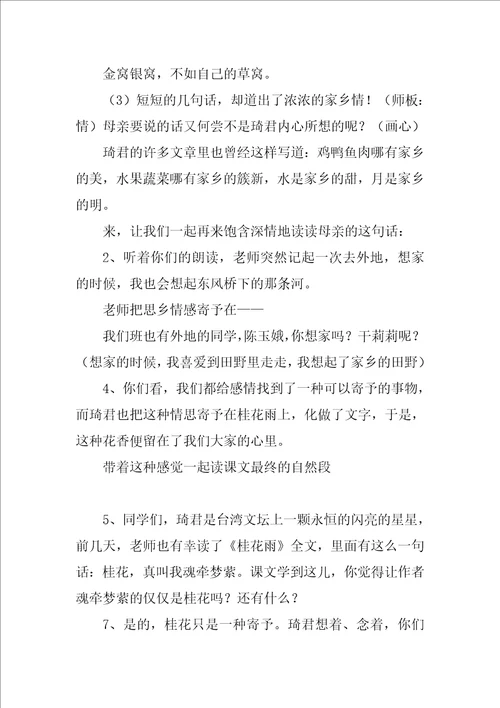 金窝银窝，不如自己的草窝。

（3）短短的几句话，却道出了浓浓的家乡情！（师板：情）母亲要说的话又何尝不是琦君内心所想的呢？（画心）

琦君的许多文章里也曾经这样写道：鸡鸭鱼肉哪有家乡的美，水果蔬菜哪有家乡的簇新，水是家乡的甜，月是家乡的明。

来，让我们一起再来饱含深情地读读母亲的这句话：

2、听着你们的朗读，老师突然记起一次去外地，想家的时候，我也会想起东风桥下的那条河。

老师把思乡情感寄予在——

我们班也有外地的同学，陈玉娥，你想家吗？干莉莉呢？（想家的时候，我喜爱到田野里走走，我想起了家乡的田野）

4、你们看，我们都给感情找到了一种可以寄予的事物，而琦君也把这种情思寄予在桂花雨上，化做了文字，于是，这种花香便留在了我们大家的心里。

带着这种感觉一起读课文最终的自然段

5、同学们，琦君是台湾文坛上一颗永恒的闪亮的星星，前几天，老师也有幸读了《桂花雨》全文，里面有这么一句话：桂花，真叫我魂牵梦萦。课文学到这儿，你觉得让作者魂牵梦萦的仅仅是桂花吗？还有什么？

7、是的，桂花只是一种寄予。琦君想着、念着，你们